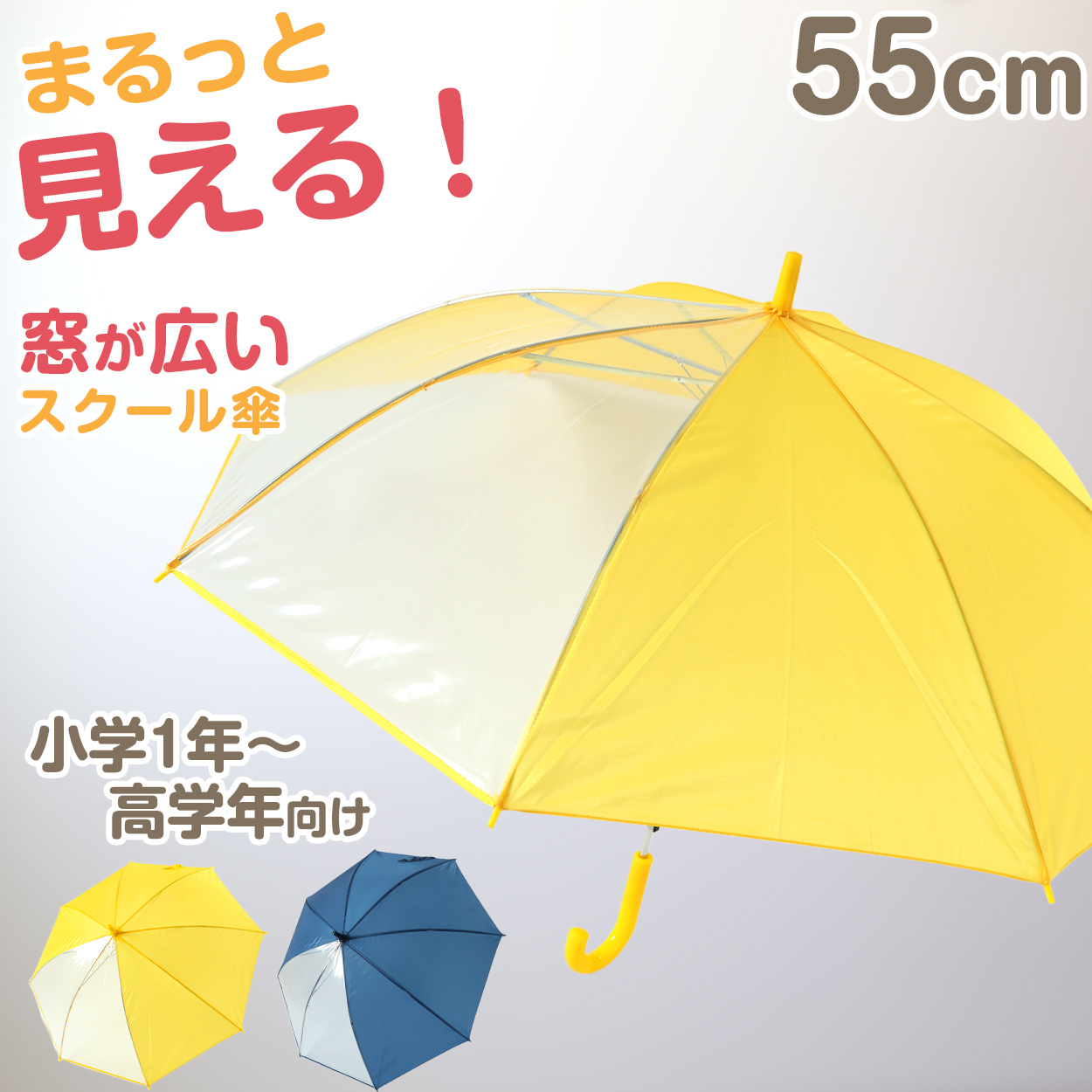 まるっと
見える！

55cm

窓が広い
スクール傘

小学1年～
高学年向け